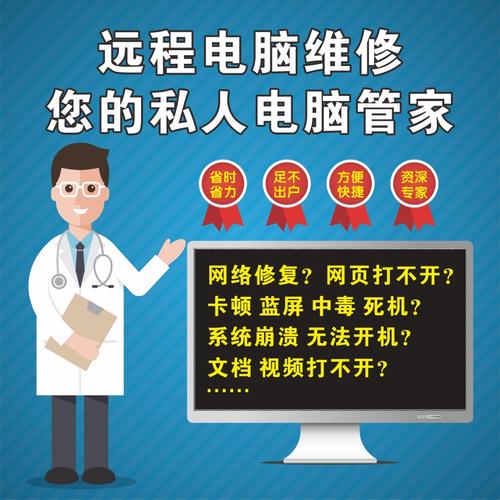 远程电脑维修
您的私人电脑管家

省时省力

足不出户

方便快捷

资深专家

网络修复？网页打不开？
卡顿 蓝屏 中毒 死机？
系统崩溃 无法开机？
文档 视频打不开？
……